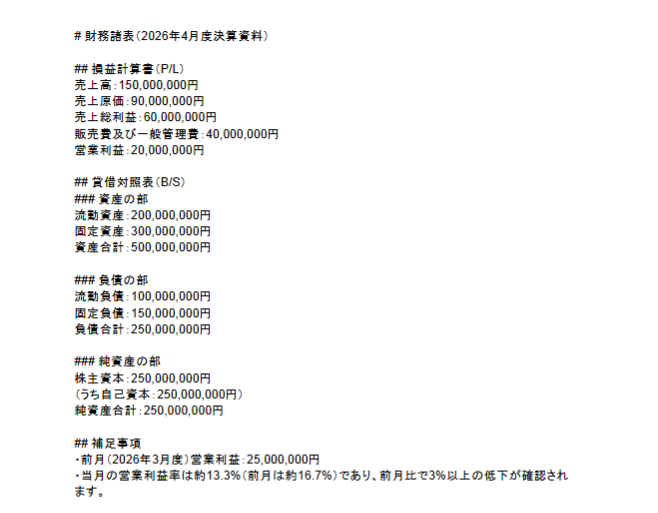 # 財務諸表（2026年4月度決算資料）

## 損益計算書（P/L）
売上高：150,000,000円
売上原価：90,000,000円
売上総利益：60,000,000円
販売費及び一般管理費：40,000,000円
営業利益：20,000,000円

## 貸借対照表（B/S）
### 資産の部
流動資産：200,000,000円
固定資産：300,000,000円
資産合計：500,000,000円

### 負債の部
流動負債：100,000,000円
固定負債：150,000,000円
負債合計：250,000,000円

### 純資産の部
株主資本：250,000,000円
（うち自己資本：250,000,000円）
純資産合計：250,000,000円

## 補足事項
・前月（2026年3月度）営業利益：25,000,000円
・当月の営業利益率は約13.3%（前月は約16.7%）であり、前月比で3%以上の低下が確認されます。